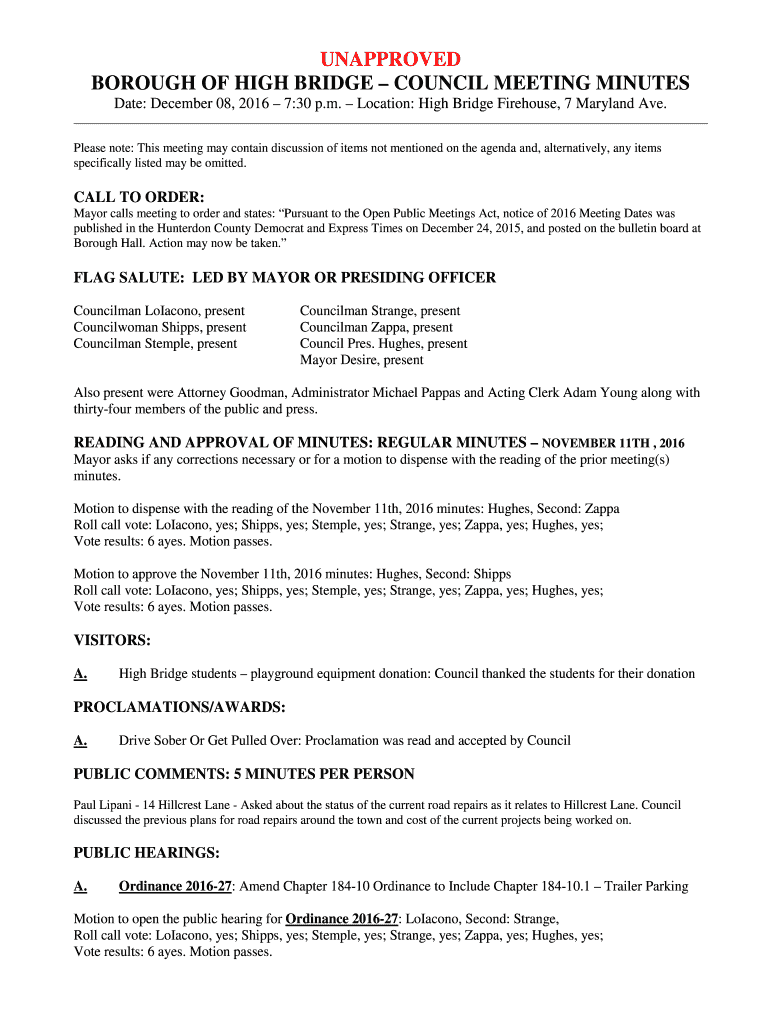 UNAPPROVED
BOROUGH OF HIGH BRIDGE – COUNCIL MEETING MINUTES
Date: December 08, 2016 – 7:30 p.m. – Location: High Bridge Firehouse, 7 Maryland Ave.

Please note: This meeting may contain discussion of items not mentioned on the agenda and, alternatively, any items specifically listed may be omitted.

CALL TO ORDER:
Mayor calls meeting to order and states: "Pursuant to the Open Public Meetings Act, notice of 2016 Meeting Dates was published in the Hunterdon County Democrat and Express Times on December 24, 2015, and posted on the bulletin board at Borough Hall. Action may now be taken."

FLAG SALUTE: LED BY MAYOR OR PRESIDING OFFICER

Councilman LoIacono, present
Councilwoman Shipps, present
Councilman Stemple, present

Councilman Strange, present
Councilman Zappa, present
Council Pres. Hughes, present
Mayor Desire, present

Also present were Attorney Goodman, Administrator Michael Pappas and Acting Clerk Adam Young along with thirty-four members of the public and press.

READING AND APPROVAL OF MINUTES: REGULAR MINUTES – NOVEMBER 11TH , 2016
Mayor asks if any corrections necessary or for a motion to dispense with the reading of the prior meeting(s) minutes.

Motion to dispense with the reading of the November 11th, 2016 minutes: Hughes, Second: Zappa
Roll call vote: LoIacono, yes; Shipps, yes; Stemple, yes; Strange, yes; Zappa, yes; Hughes, yes;
Vote results: 6 ayes. Motion passes.

Motion to approve the November 11th, 2016 minutes: Hughes, Second: Shipps
Roll call vote: LoIacono, yes; Shipps, yes; Stemple, yes; Strange, yes; Zappa, yes; Hughes, yes;
Vote results: 6 ayes. Motion passes.

VISITORS:

A. High Bridge students – playground equipment donation: Council thanked the students for their donation

PROCLAMATIONS/AWARDS:

A. Drive Sober Or Get Pulled Over: Proclamation was read and accepted by Council

PUBLIC COMMENTS: 5 MINUTES PER PERSON

Paul Lipani - 14 Hillcrest Lane - Asked about the status of the current road repairs as it relates to Hillcrest Lane. Council discussed the previous plans for road repairs around the town and cost of the current projects being worked on.

PUBLIC HEARINGS:

A. Ordinance 2016-27: Amend Chapter 184-10 Ordinance to Include Chapter 184-10.1 – Trailer Parking

Motion to open the public hearing for Ordinance 2016-27: LoIacono, Second: Strange,
Roll call vote: LoIacono, yes; Shipps, yes; Stemple, yes; Strange, yes; Zappa, yes; Hughes, yes;
Vote results: 6 ayes. Motion passes.